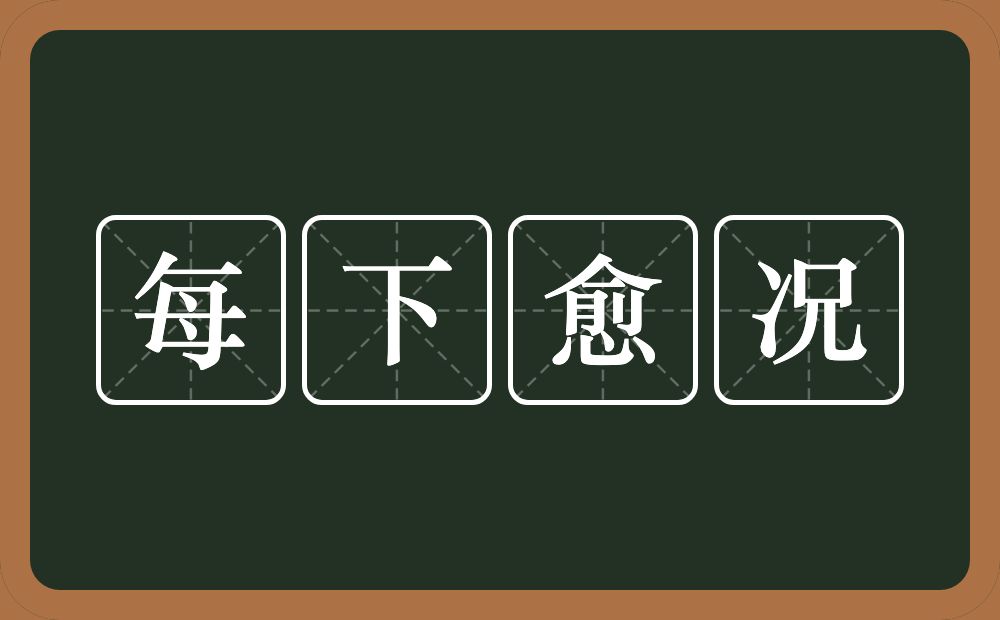 每下愈况